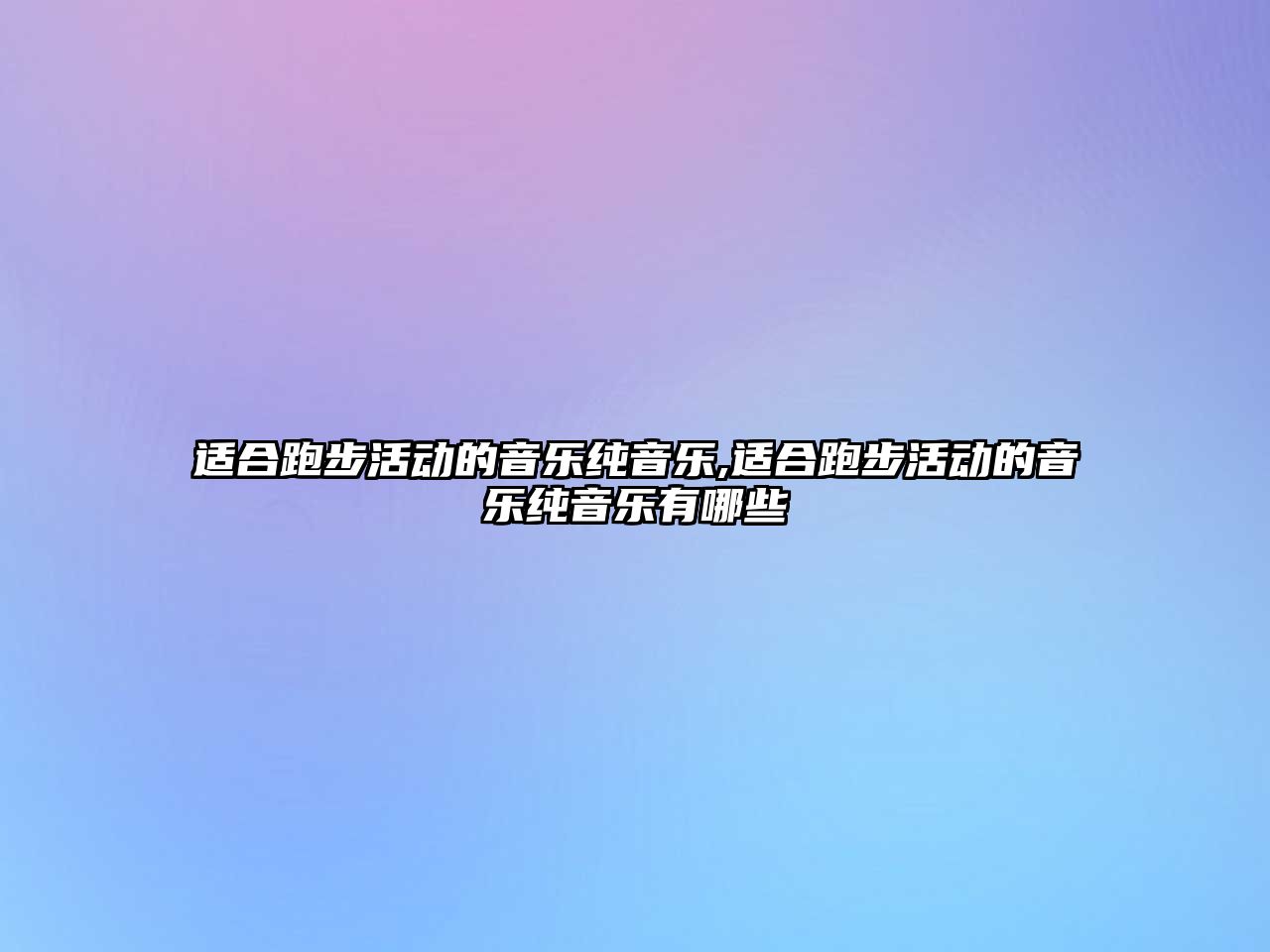 适合跑步活动的音乐纯音乐,适合跑步活动的音乐纯音乐有哪些